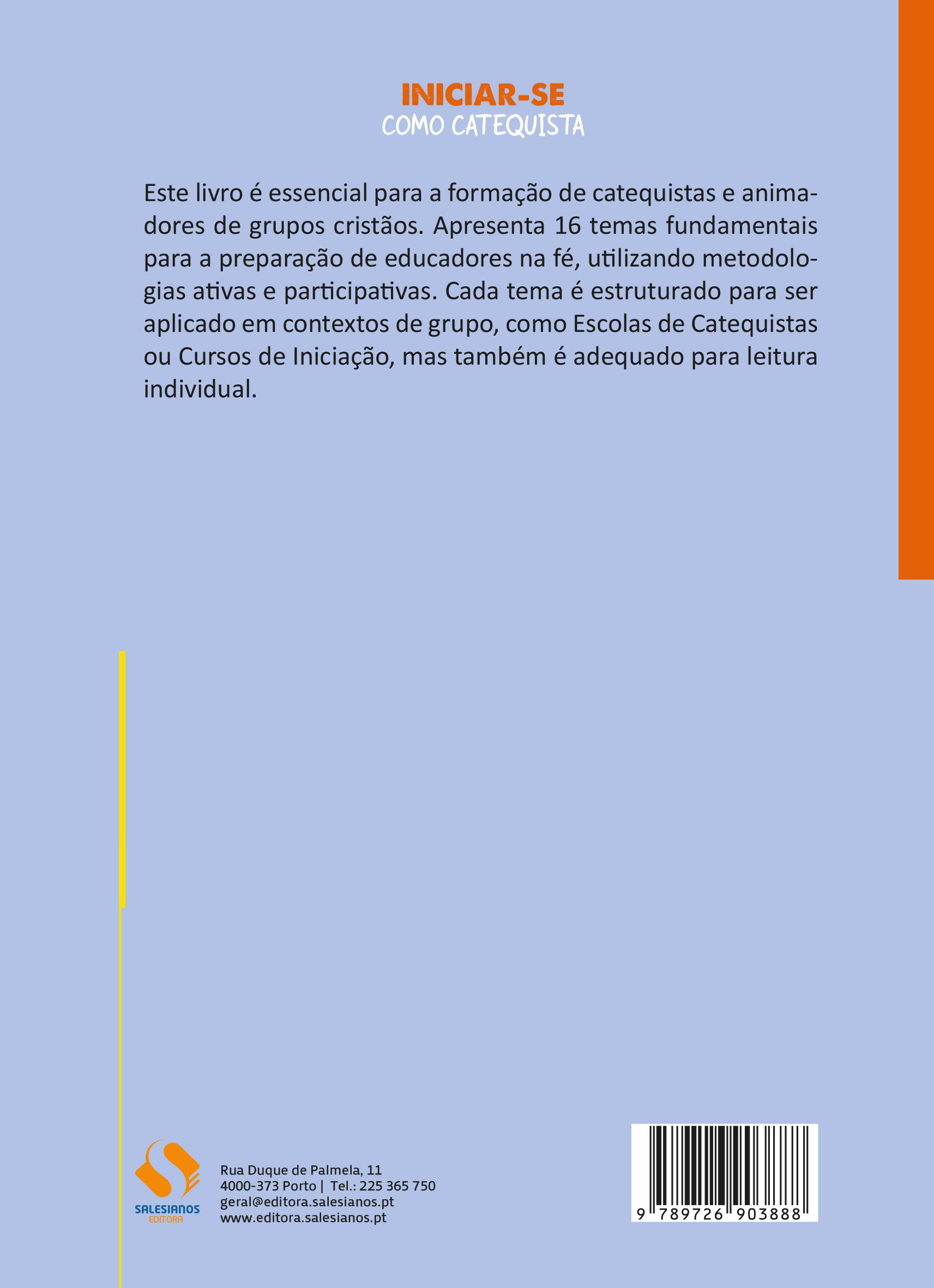 INICIAR-SE
COMO CATEQUISTA

Este livro é essencial para a formação de catequistas e animadores de grupos cristãos. Apresenta 16 temas fundamentais para a preparação de educadores na fé, utilizando metodologias ativas e participativas. Cada tema é estruturado para ser aplicado em contextos de grupo, como Escolas de Catequistas ou Cursos de Iniciação, mas também é adequado para leitura individual.

SALESIANOS
EDITORA

Rua Duque de Palmela, 11
4000-373 Porto | Tel.: 225 365 750
geral@editora.salesianos.pt
www.editora.salesianos.pt

9 789726 903888